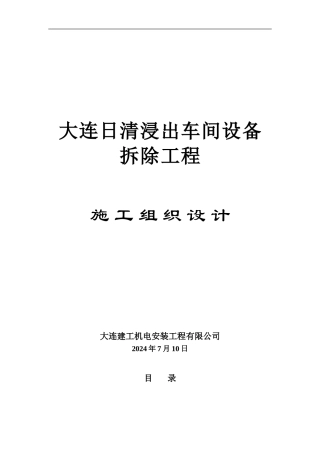 大连日清浸出车间设备拆除工程

施工组织设计

大连建工机电安装工程有限公司
2024 年 7 月 10 日

目 录